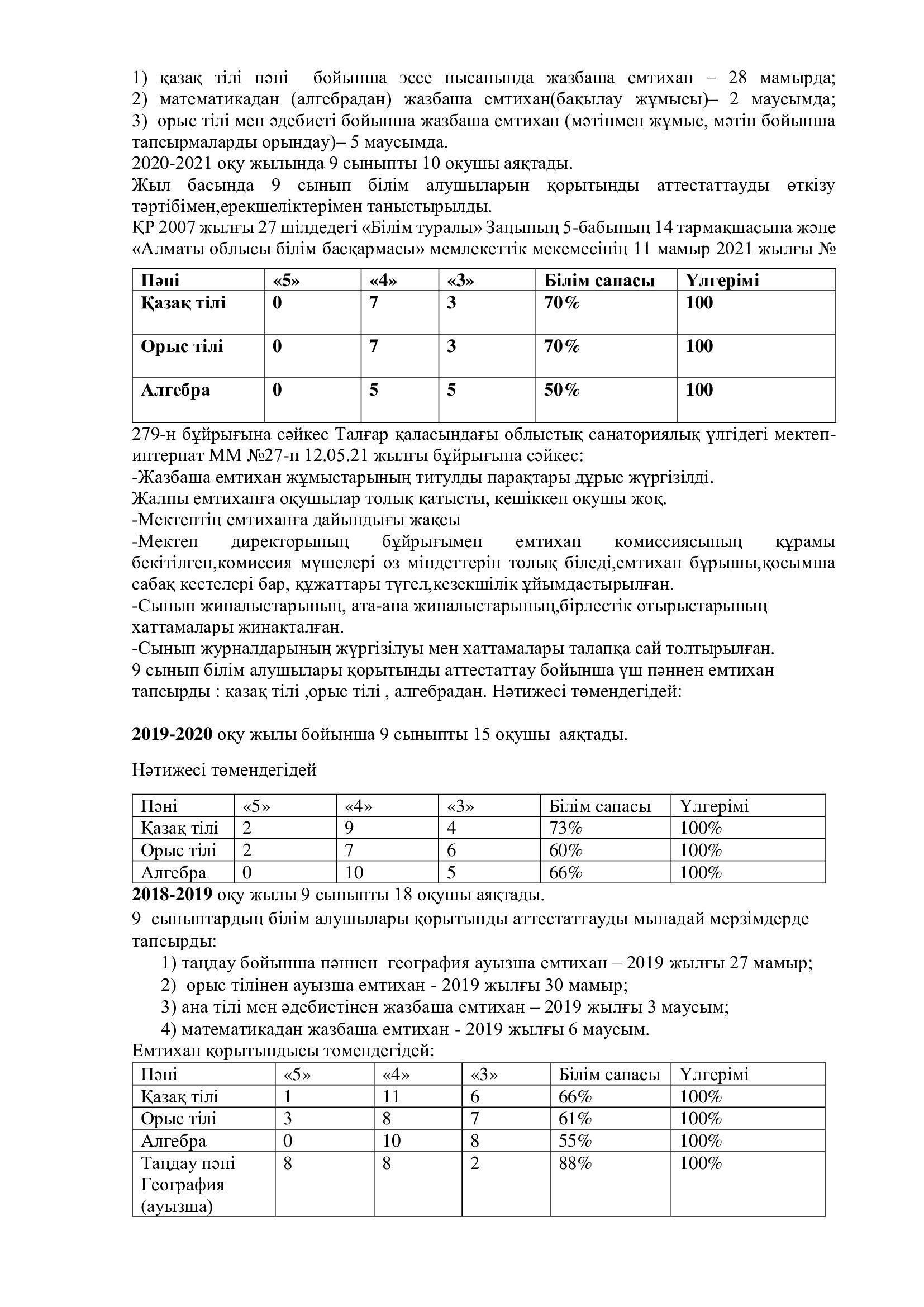 1) қазақ тілі пәні бойынша эссе нысанында жазбаша емтихан – 28 мамырда;
2) математикадан (алгебрадан) жазбаша емтихан(бақылау жұмысы)– 2 маусымда;
3) орыс тілі мен әдебиеті бойынша жазбаша емтихан (мәтінмен жұмыс, мәтін бойынша тапсырмаларды орындау)– 5 маусымда.
2020-2021 оқу жылында 9 сыныпты 10 оқушы аяқтады.
Жыл басында 9 сынып білім алушыларын қорытынды аттестаттауды өткізу тәртібімен,ерекшеліктерімен таныстырылды.
ҚР 2007 жылғы 27 шілдедегі «Білім туралы» Заңының 5-бабының 14 тармақшасына және «Алматы облысы білім басқармасы» мемлекеттік мекемесінің 11 мамыр 2021 жылғы №

| Пәні | «5» | «4» | «3» | Білім сапасы | Үлгерімі |
|---|---|---|---|---|---|
| Қазақ тілі | 0 | 7 | 3 | 70% | 100 |
| Орыс тілі | 0 | 7 | 3 | 70% | 100 |
| Алгебра | 0 | 5 | 5 | 50% | 100 |

279-н бұйрығына сәйкес Талғар қаласындағы облыстық санаториялық үлгідегі мектеп-интернат ММ №27-н 12.05.21 жылғы бұйрығына сәйкес:
-Жазбаша емтихан жұмыстарының титулды парақтары дұрыс жүргізілді.
Жалпы емтиханға оқушылар толық қатысты, кешіккен оқушы жоқ.
-Мектептің емтиханға дайындығы жақсы
-Мектеп директорының бұйрығымен емтихан комиссиясының құрамы бекітілген,комиссия мүшелері өз міндеттерін толық біледі,емтихан бұрышы,қосымша сабақ кестелері бар, құжаттары түгел,кезекшілік ұйымдастырылған.
-Сынып жиналыстарының, ата-ана жиналыстарының,бірлестік отырыстарының хаттамалары жинақталған.
-Сынып журналдарының жүргізілуы мен хаттамалары талапқа сай толтырылған.
9 сынып білім алушылары қорытынды аттестаттау бойынша үш пәннен емтихан тапсырды : қазақ тілі ,орыс тілі , алгебрадан. Нәтижесі төмендегідей:

2019-2020 оқу жылы бойынша 9 сыныпты 15 оқушы аяқтады.

Нәтижесі төмендегідей

| Пәні | «5» | «4» | «3» | Білім сапасы | Үлгерімі |
|---|---|---|---|---|---|
| Қазақ тілі | 2 | 9 | 4 | 73% | 100% |
| Орыс тілі | 2 | 7 | 6 | 60% | 100% |
| Алгебра | 0 | 10 | 5 | 66% | 100% |

2018-2019 оқу жылы 9 сыныпты 18 оқушы аяқтады.
9 сыныптардың білім алушылары қорытынды аттестаттауды мынадай мерзімдерде тапсырды:
1) таңдау бойынша пәннен география ауызша емтихан – 2019 жылғы 27 мамыр;
2) орыс тілінен ауызша емтихан - 2019 жылғы 30 мамыр;
3) ана тілі мен әдебиетінен жазбаша емтихан – 2019 жылғы 3 маусым;
4) математикадан жазбаша емтихан - 2019 жылғы 6 маусым.
Емтихан қорытындысы төмендегідей:

| Пәні | «5» | «4» | «3» | Білім сапасы | Үлгерімі |
|---|---|---|---|---|---|
| Қазақ тілі | 1 | 11 | 6 | 66% | 100% |
| Орыс тілі | 3 | 8 | 7 | 61% | 100% |
| Алгебра | 0 | 10 | 8 | 55% | 100% |
| Таңдау пәні География (ауызша) | 8 | 8 | 2 | 88% | 100% |